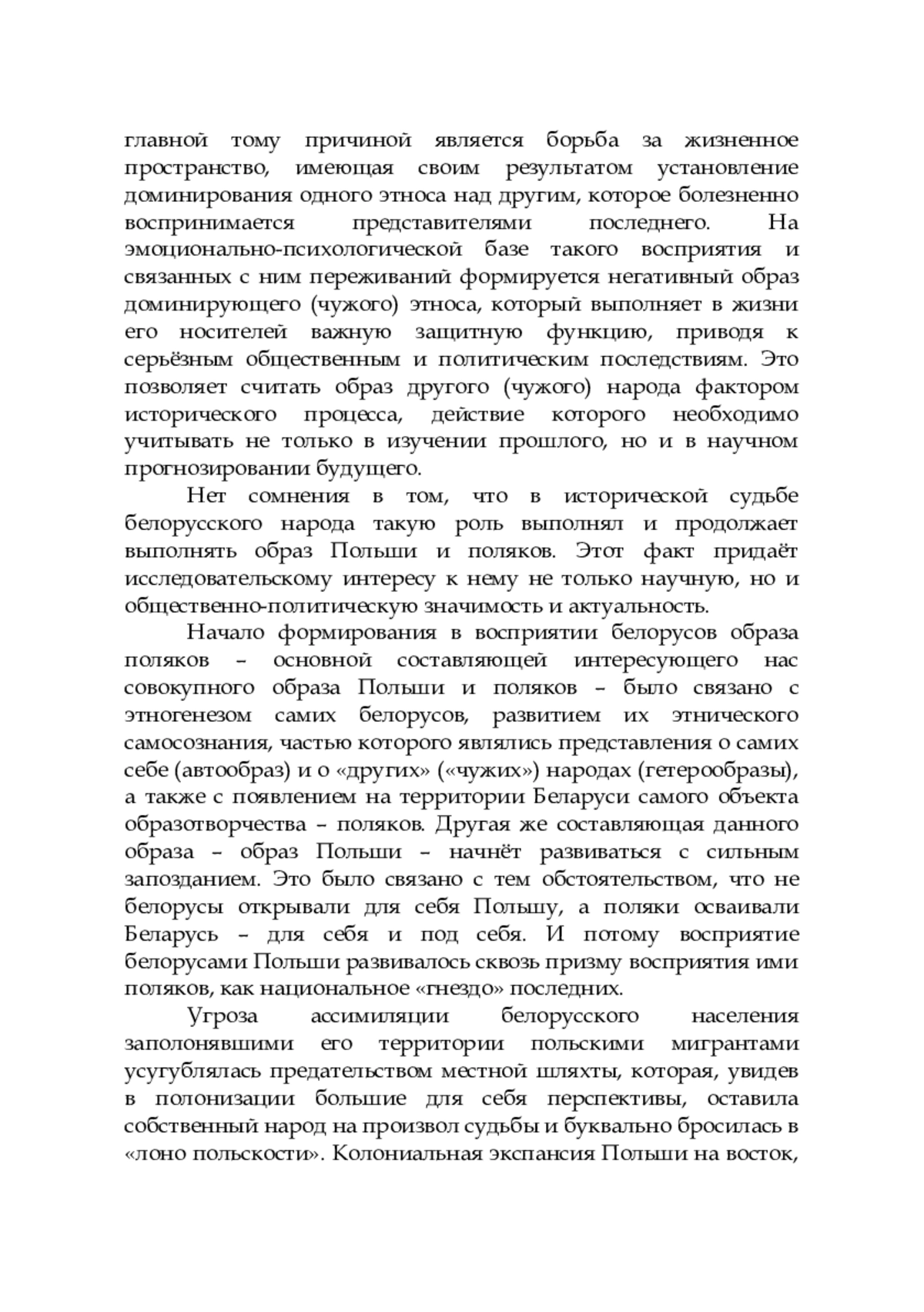 главной тому причиной является борьба за жизненное пространство, имеющая своим результатом установление доминирования одного этноса над другим, которое болезненно воспринимается представителями последнего. На эмоционально-психологической базе такого восприятия и связанных с ним переживаний формируется негативный образ доминирующего (чужого) этноса, который выполняет в жизни его носителей важную защитную функцию, приводя к серьёзным общественным и политическим последствиям. Это позволяет считать образ другого (чужого) народа фактором исторического процесса, действие которого необходимо учитывать не только в изучении прошлого, но и в научном прогнозировании будущего.

Нет сомнения в том, что в исторической судьбе белорусского народа такую роль выполнял и продолжает выполнять образ Польши и поляков. Этот факт придаёт исследовательскому интересу к нему не только научную, но и общественно-политическую значимость и актуальность.

Начало формирования в восприятии белорусов образа поляков – основной составляющей интересующего нас совокупного образа Польши и поляков – было связано с этногенезом самих белорусов, развитием их этнического самосознания, частью которого являлись представления о самих себе (автообраз) и о «других» («чужих») народах (гетерообразы), а также с появлением на территории Беларуси самого объекта образотворчества – поляков. Другая же составляющая данного образа – образ Польши – начнёт развиваться с сильным запозданием. Это было связано с тем обстоятельством, что не белорусы открывали для себя Польшу, а поляки осваивали Беларусь – для себя и под себя. И потому восприятие белорусами Польши развивалось сквозь призму восприятия ими поляков, как национальное «гнездо» последних.

Угроза ассимиляции белорусского населения заполонявшими его территории польскими мигрантами усугублялась предательством местной шляхты, которая, увидев в полонизации большие для себя перспективы, оставила собственный народ на произвол судьбы и буквально бросилась в «лоно польскости». Колониальная экспансия Польши на восток,